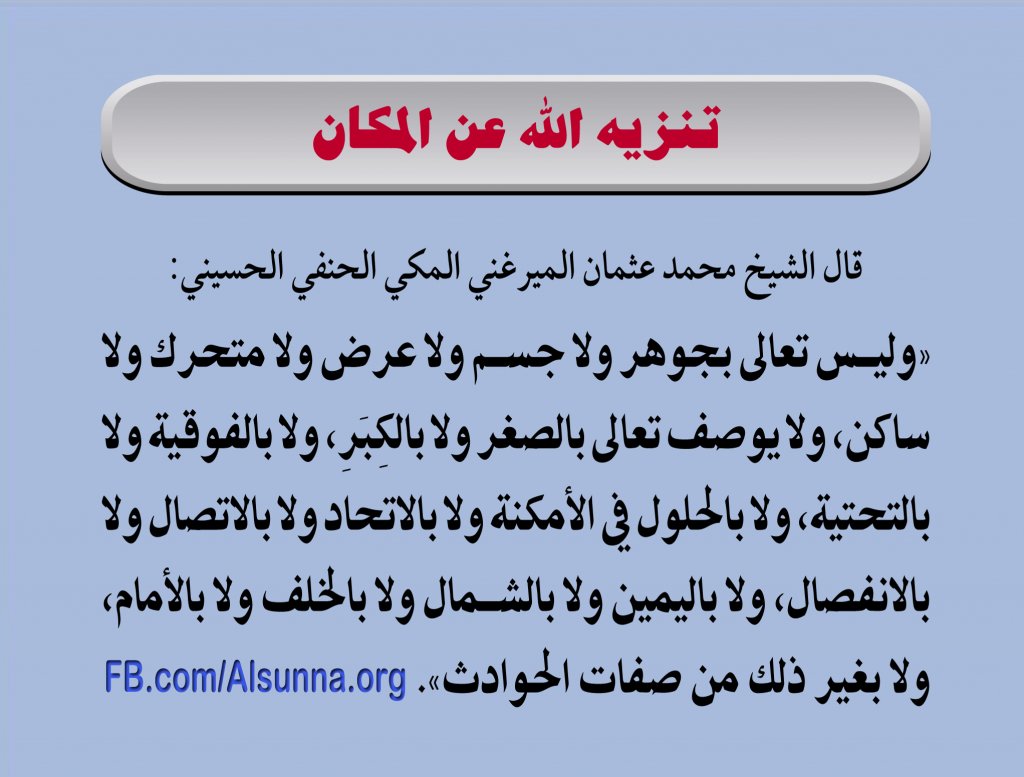 تنزيه الله عن المكان

قال الشيخ محمد عثمان الميرغني المكي الحنفي الحسيني:

«وليس تعالى بجوهر ولا جسم ولا عرض ولا متحرك ولا ساكن، ولا يوصف تعالى بالصغر ولا بالكِبَرِ، ولا بالفوقية ولا بالتحتية، ولا بالحلول في الأمكنة ولا بالاتحاد ولا بالاتصال ولا بالانفصال، ولا باليمين ولا بالشمال ولا بالخلف ولا بالأمام، ولا بغير ذلك من صفات الحوادث».

FB.com/Alsunna.org